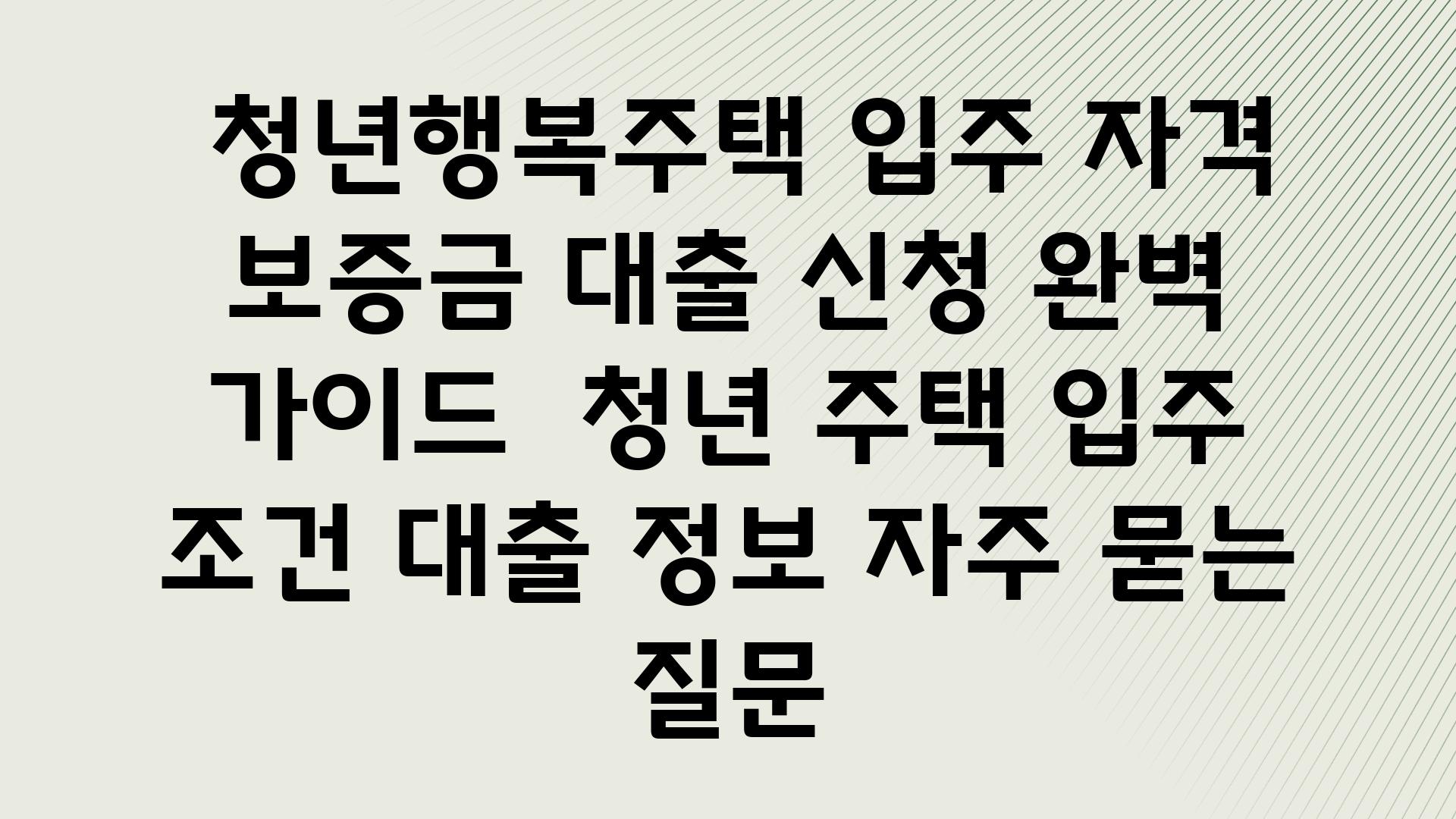 청년행복주택 입주 자격 보증금 대출 신청 완벽 가이드  청년 주택 입주 조건 대출 정보 자주 묻는 질문